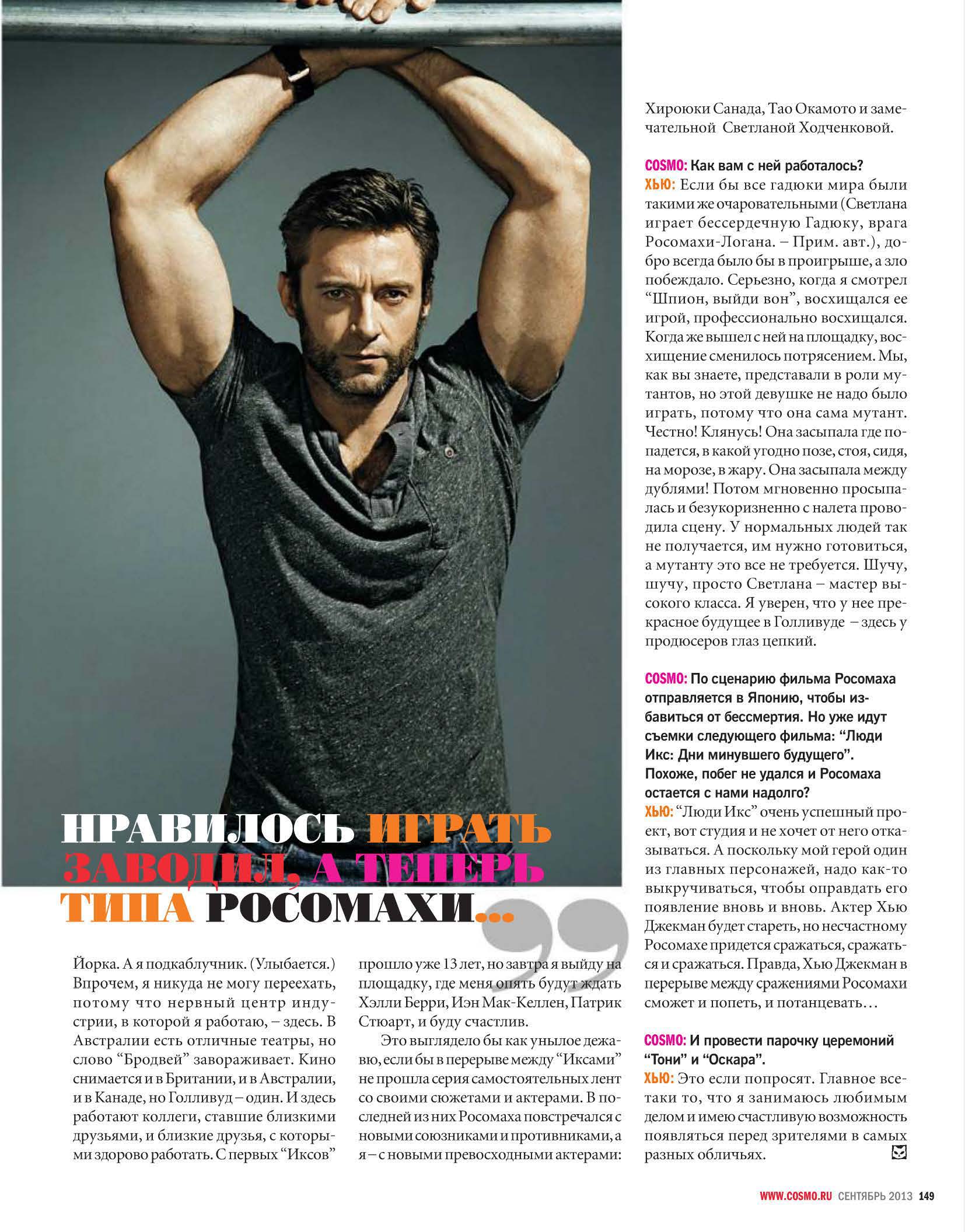 НРАВИЛОСЬ ИГРАТЬ ЗАВОДИЛ, А ТЕПЕРЬ ТИПА РОСОМАХИ...

Йорка. А я подкаблучник. (Улыбается.) Впрочем, я никуда не могу переехать, потому что нервный центр индустрии, в которой я работаю, – здесь. В Австралии есть отличные театры, но слово "Бродвей" завораживает. Кино снимается и в Британии, и в Австралии, и в Канаде, но Голливуд – один. И здесь работают коллеги, ставшие близкими друзьями, и близкие друзья, с которыми здорово работать. С первых "Иксов" прошло уже 13 лет, но завтра я выйду на площадку, где меня опять будут ждать Хэлли Берри, Иэн Мак-Келлен, Патрик Стюарт, и буду счастлив.

Это выглядело бы как унылое дежавю, если бы в перерыве между "Иксами" не прошла серия самостоятельных лент со своими сюжетами и актерами. В последней из них Росомаха повстречался с новыми союзниками и противниками, а я – с новыми превосходными актерами: Хироюки Санада, Тао Окамото и замечательной Светланой Ходченковой.

COSMO: Как вам с ней работалось?
ХЬЮ: Если бы все гадюки мира были такими же очаровательными (Светлана играет бессердечную Гадюку, врага Росомахи-Логана. – Прим. авт.), добро всегда было бы в проигрыше, а зло побеждало. Серьезно, когда я смотрел "Шпион, выйди вон", восхищался ее игрой, профессионально восхищался. Когда же вышел с ней на площадку, восхищение сменилось потрясением. Мы, как вы знаете, представали в роли мутантов, но этой девушке не надо было играть, потому что она сама мутант. Честно! Клянусь! Она засыпала где попадется, в какой угодно позе, стоя, сидя, на морозе, в жару. Она засыпала между дублями! Потом мгновенно просыпалась и безукоризненно с налета проводила сцену. У нормальных людей так не получается, им нужно готовиться, а мутанту это все не требуется. Шучу, шучу, просто Светлана – мастер высокого класса. Я уверен, что у нее прекрасное будущее в Голливуде – здесь у продюсеров глаз цепкий.

COSMO: По сценарию фильма Росомаха отправляется в Японию, чтобы избавиться от бессмертия. Но уже идут съемки следующего фильма: "Люди Икс: Дни минувшего будущего". Похоже, побег не удался и Росомаха остается с нами надолго?
ХЬЮ: "Люди Икс" очень успешный проект, вот студия и не хочет от него отказываться. А поскольку мой герой один из главных персонажей, надо как-то выкручиваться, чтобы оправдать его появление вновь и вновь. Актер Хью Джекман будет стареть, но несчастному Росомахе придется сражаться, сражаться и сражаться. Правда, Хью Джекман в перерыве между сражениями Росомахи сможет и попеть, и потанцевать…

COSMO: И провести парочку церемоний "Тони" и "Оскара".
ХЬЮ: Это если попросят. Главное все-таки то, что я занимаюсь любимым делом и имею счастливую возможность появляться перед зрителями в самых разных обличьях.

WWW.COSMO.RU СЕНТЯБРЬ 2013 149